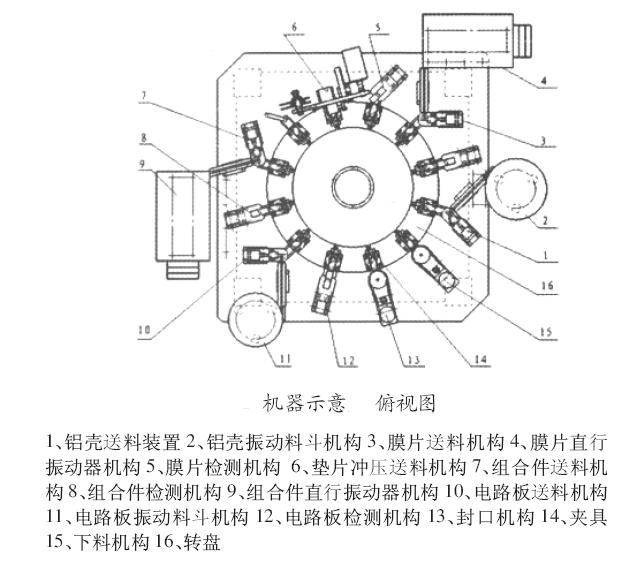 6
5
4
7
3
8
9
2
1
16
10
15
11
12
13
14

机器示意　俯视图

1、铝壳送料装置 2、铝壳振动料斗机构 3、膜片送料机构 4、膜片直行振动器机构 5、膜片检测机构 6、垫片冲压送料机构 7、组合件送料机构 8、组合件检测机构 9、组合件直行振动器机构 10、电路板送料机构 11、电路板振动料斗机构 12、电路板检测机构 13、封口机构 14、夹具 15、下料机构 16、转盘